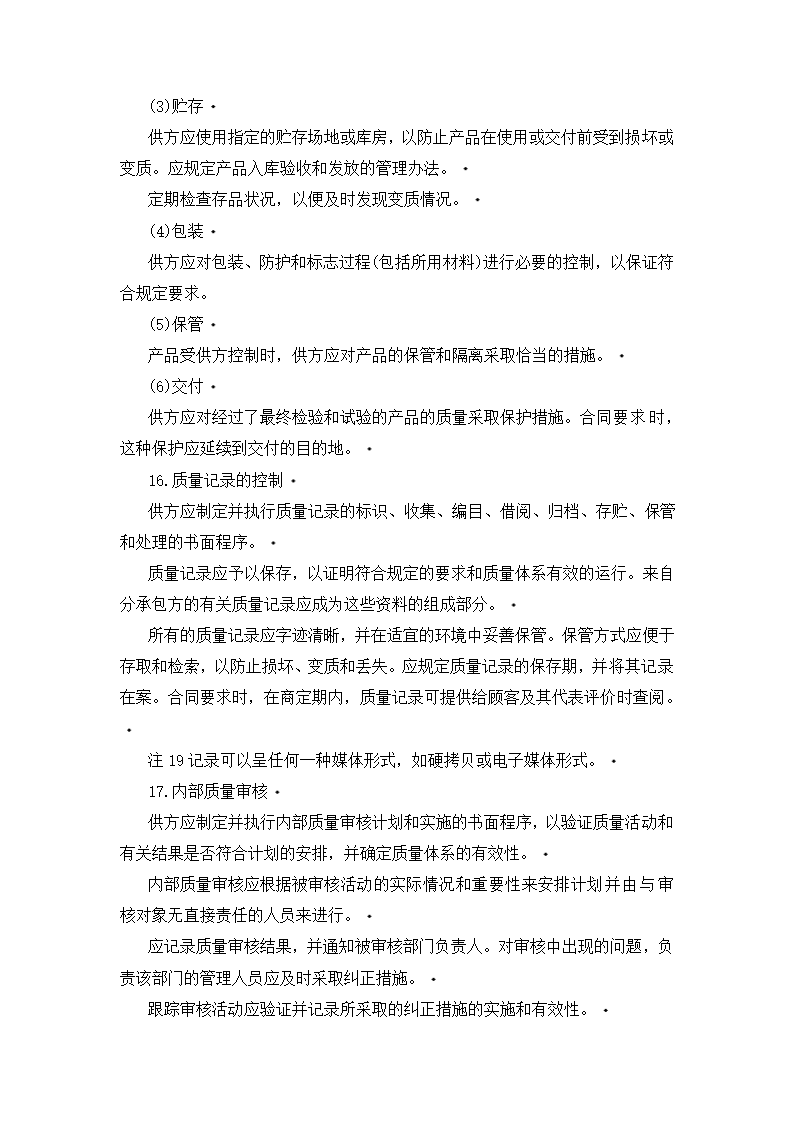 (3)贮存

供方应使用指定的贮存场地或库房，以防止产品在使用或交付前受到损坏或变质。应规定产品入库验收和发放的管理办法。

定期检查存品状况，以便及时发现变质情况。

(4)包装

供方应对包装、防护和标志过程(包括所用材料)进行必要的控制，以保证符合规定要求。

(5)保管

产品受供方控制时，供方应对产品的保管和隔离采取恰当的措施。

(6)交付

供方应对经过了最终检验和试验的产品的质量采取保护措施。合同要求时，这种保护应延续到交付的目的地。

16.质量记录的控制

供方应制定并执行质量记录的标识、收集、编目、借阅、归档、存贮、保管和处理的书面程序。

质量记录应予以保存，以证明符合规定的要求和质量体系有效的运行。来自分承包方的有关质量记录应成为这些资料的组成部分。

所有的质量记录应字迹清晰，并在适宜的环境中妥善保管。保管方式应便于存取和检索，以防止损坏、变质和丢失。应规定质量记录的保存期，并将其记录在案。合同要求时，在商定期内，质量记录可提供给顾客及其代表评价时查阅。

注 19 记录可以呈任何一种媒体形式，如硬拷贝或电子媒体形式。

17.内部质量审核

供方应制定并执行内部质量审核计划和实施的书面程序，以验证质量活动和有关结果是否符合计划的安排，并确定质量体系的有效性。

内部质量审核应根据被审核活动的实际情况和重要性来安排计划并由与审核对象无直接责任的人员来进行。

应记录质量审核结果，并通知被审核部门负责人。对审核中出现的问题，负责该部门的管理人员应及时采取纠正措施。

跟踪审核活动应验证并记录所采取的纠正措施的实施和有效性。